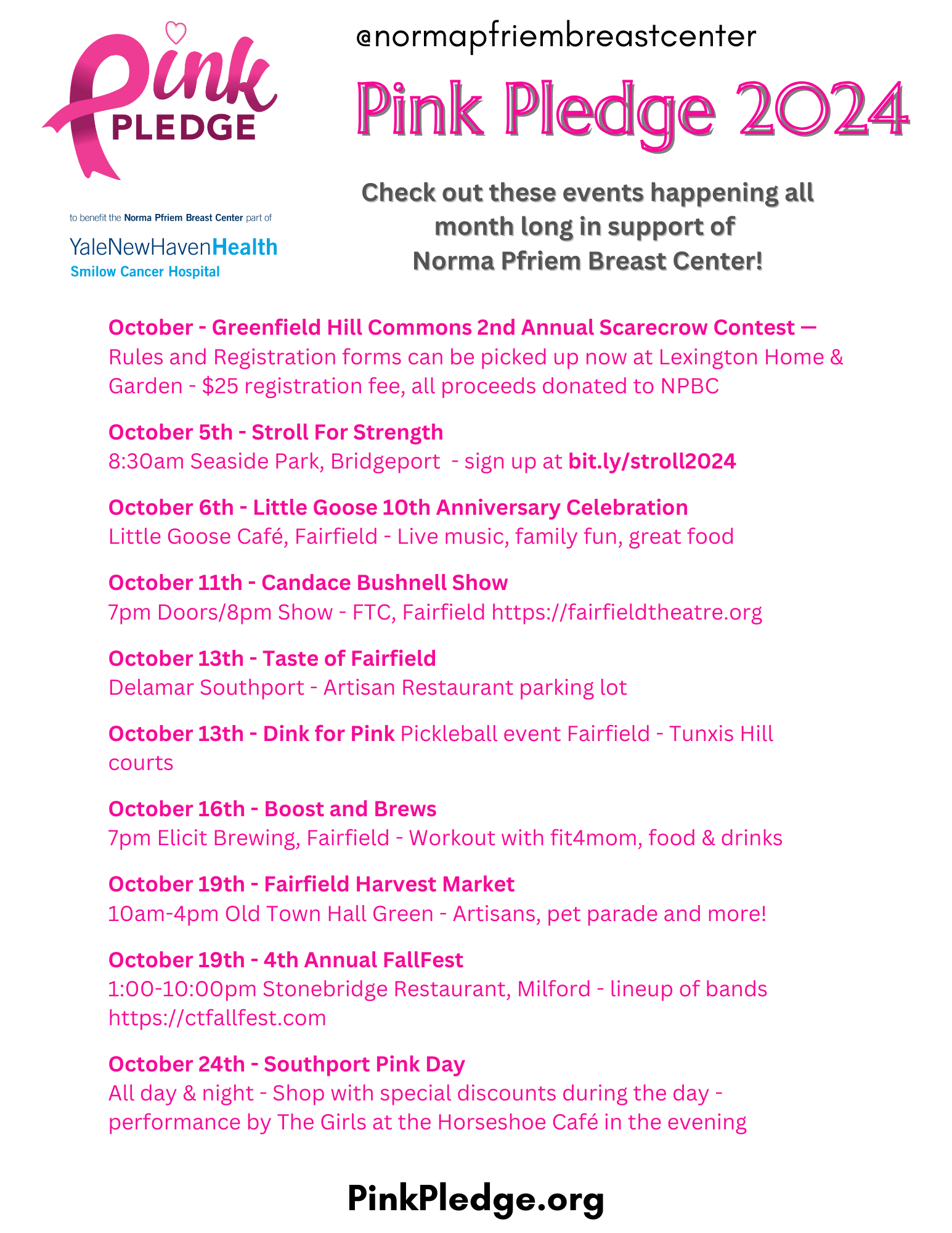 Pink PLEDGE

to benefit the Norma Pfriem Breast Center part of

YaleNewHavenHealth
Smilow Cancer Hospital

@normapfriembreastcenter

Pink Pledge 2024

Check out these events happening all month long in support of Norma Pfriem Breast Center!

October - Greenfield Hill Commons 2nd Annual Scarecrow Contest — Rules and Registration forms can be picked up now at Lexington Home & Garden - $25 registration fee, all proceeds donated to NPBC

October 5th - Stroll For Strength
8:30am Seaside Park, Bridgeport - sign up at bit.ly/stroll2024

October 6th - Little Goose 10th Anniversary Celebration
Little Goose Café, Fairfield - Live music, family fun, great food

October 11th - Candace Bushnell Show
7pm Doors/8pm Show - FTC, Fairfield https://fairfieldtheatre.org

October 13th - Taste of Fairfield
Delamar Southport - Artisan Restaurant parking lot

October 13th - Dink for Pink Pickleball event Fairfield - Tunxis Hill courts

October 16th - Boost and Brews
7pm Elicit Brewing, Fairfield - Workout with fit4mom, food & drinks

October 19th - Fairfield Harvest Market
10am-4pm Old Town Hall Green - Artisans, pet parade and more!

October 19th - 4th Annual FallFest
1:00-10:00pm Stonebridge Restaurant, Milford - lineup of bands https://ctfallfest.com

October 24th - Southport Pink Day
All day & night - Shop with special discounts during the day - performance by The Girls at the Horseshoe Café in the evening

PinkPledge.org